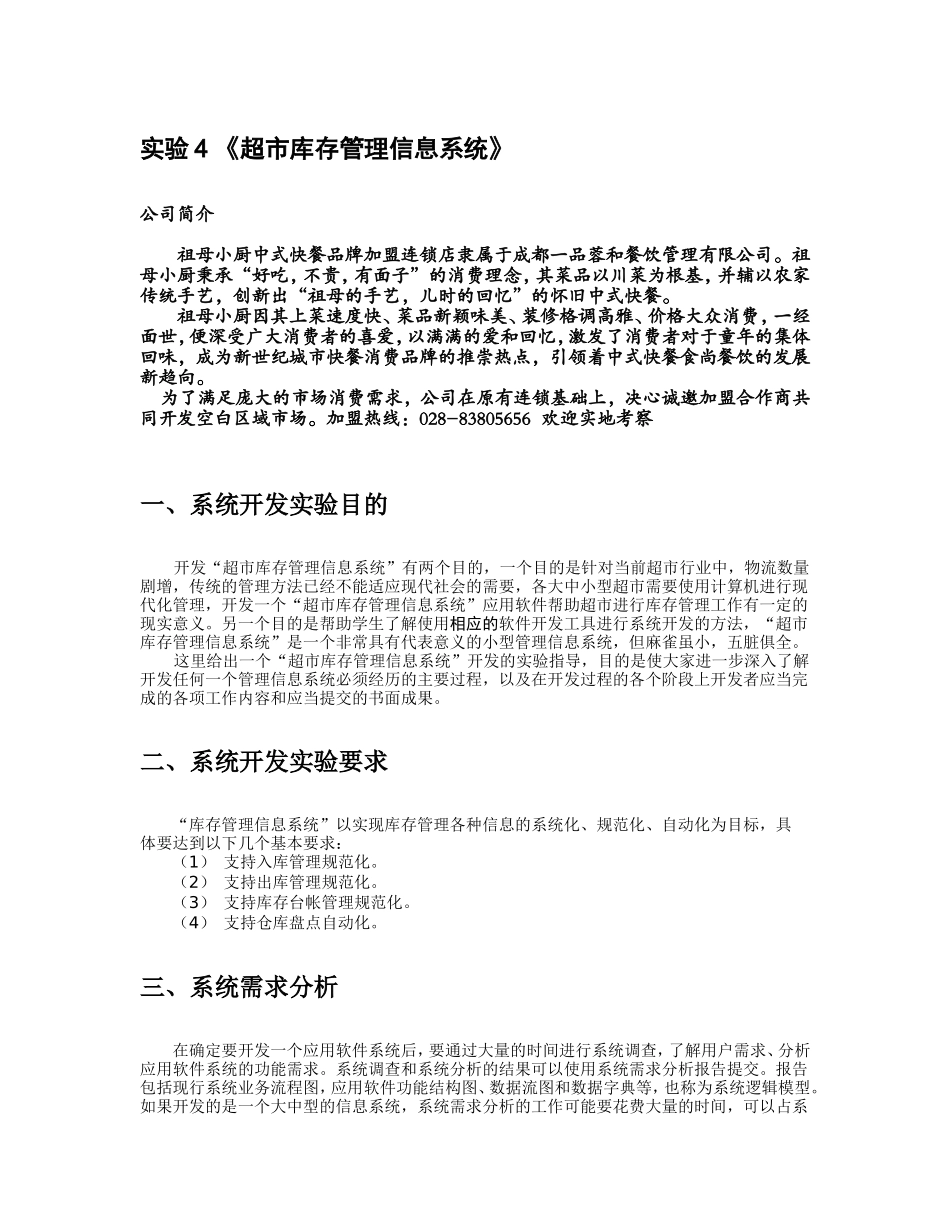 实验 4 《超市库存管理信息系统》

公司简介

祖母小厨中式快餐品牌加盟连锁店隶属于成都一品蓉和餐饮管理有限公司。祖母小厨秉承“好吃，不贵，有面子”的消费理念，其菜品以川菜为根基，并辅以农家传统手艺，创新出“祖母的手艺，儿时的回忆”的怀旧中式快餐。

祖母小厨因其上菜速度快、菜品新颖味美、装修格调高雅、价格大众消费，一经面世，便深受广大消费者的喜爱，以满满的爱和回忆，激发了消费者对于童年的集体回味，成为新世纪城市快餐消费品牌的推崇热点，引领着中式快餐食尚餐饮的发展新趋向。

为了满足庞大的市场消费需求，公司在原有连锁基础上，决心诚邀加盟合作商共同开发空白区域市场。加盟热线：028-83805656 欢迎实地考察

一、系统开发实验目的

开发“超市库存管理信息系统”有两个目的，一个目的是针对当前超市行业中，物流数量剧增，传统的管理方法已经不能适应现代社会的需要，各大中小型超市需要使用计算机进行现代化管理，开发一个“超市库存管理信息系统”应用软件帮助超市进行库存管理工作有一定的现实意义。另一个目的是帮助学生了解使用相应的软件开发工具进行系统开发的方法，“超市库存管理信息系统”是一个非常具有代表意义的小型管理信息系统，但麻雀虽小，五脏俱全。

这里给出一个“超市库存管理信息系统”开发的实验指导，目的是使大家进一步深入了解开发任何一个管理信息系统必须经历的主要过程，以及在开发过程的各个阶段上开发者应当完成的各项工作内容和应当提交的书面成果。

二、系统开发实验要求

“库存管理信息系统”以实现库存管理各种信息的系统化、规范化、自动化为目标，具体要达到以下几个基本要求：
（1） 支持入库管理规范化。
（2） 支持出库管理规范化。
（3） 支持库存台帐管理规范化。
（4） 支持仓库盘点自动化。

三、系统需求分析

在确定要开发一个应用软件系统后，要通过大量的时间进行系统调查，了解用户需求、分析应用软件系统的功能需求。系统调查和系统分析的结果可以使用系统需求分析报告提交。报告包括现行系统业务流程图，应用软件功能结构图、数据流图和数据字典等，也称为系统逻辑模型。如果开发的是一个大中型的信息系统，系统需求分析的工作可能要花费大量的时间，可以占系